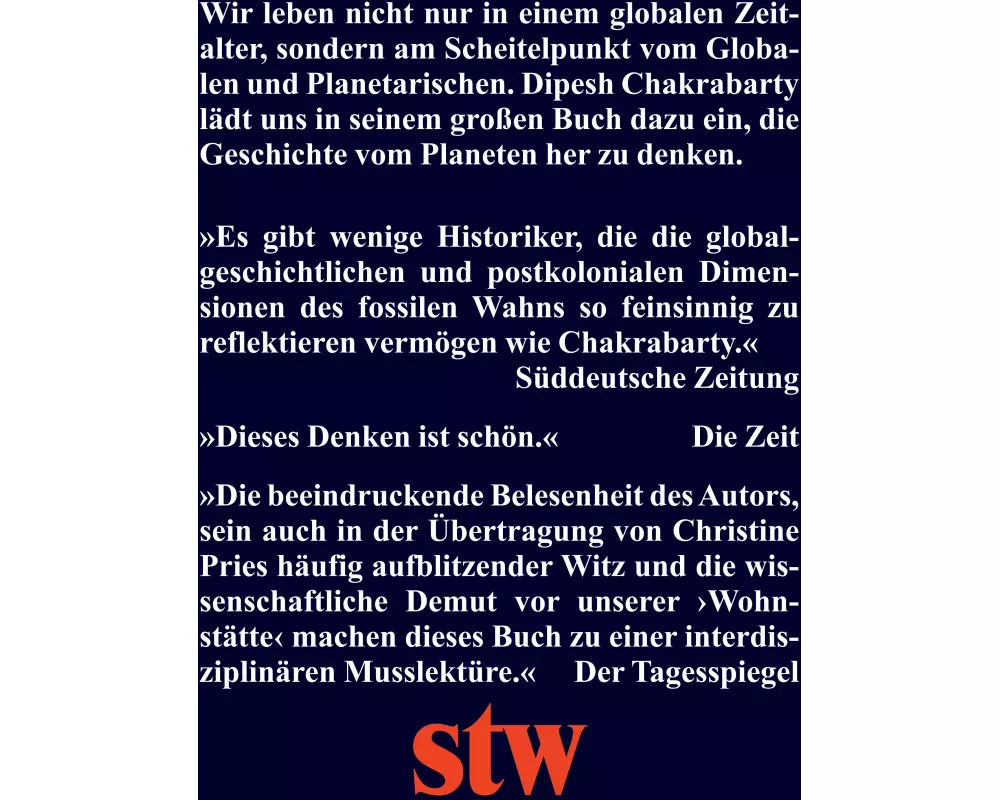 Wir leben nicht nur in einem globalen Zeitalter, sondern am Scheitelpunkt vom Globalen und Planetarischen. Dipesh Chakrabarty lädt uns in seinem großen Buch dazu ein, die Geschichte vom Planeten her zu denken.

»Es gibt wenige Historiker, die die globalgeschichtlichen und postkolonialen Dimensionen des fossilen Wahns so feinsinnig zu reflektieren vermögen wie Chakrabarty.«
Süddeutsche Zeitung

»Dieses Denken ist schön.« Die Zeit

»Die beeindruckende Belesenheit des Autors, sein auch in der Übertragung von Christine Pries häufig aufblitzender Witz und die wissenschaftliche Demut vor unserer ›Wohnstätte‹ machen dieses Buch zu einer interdisziplinären Musslektüre.« Der Tagesspiegel

stw